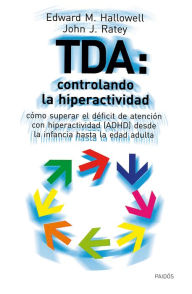 Edward M. Hallowell
John J. Ratey

TDA:
controlando
la hiperactividad

cómo superar el déficit de atención con hiperactividad (ADHD) desde la infancia hasta la edad adulta

PAIDÓS